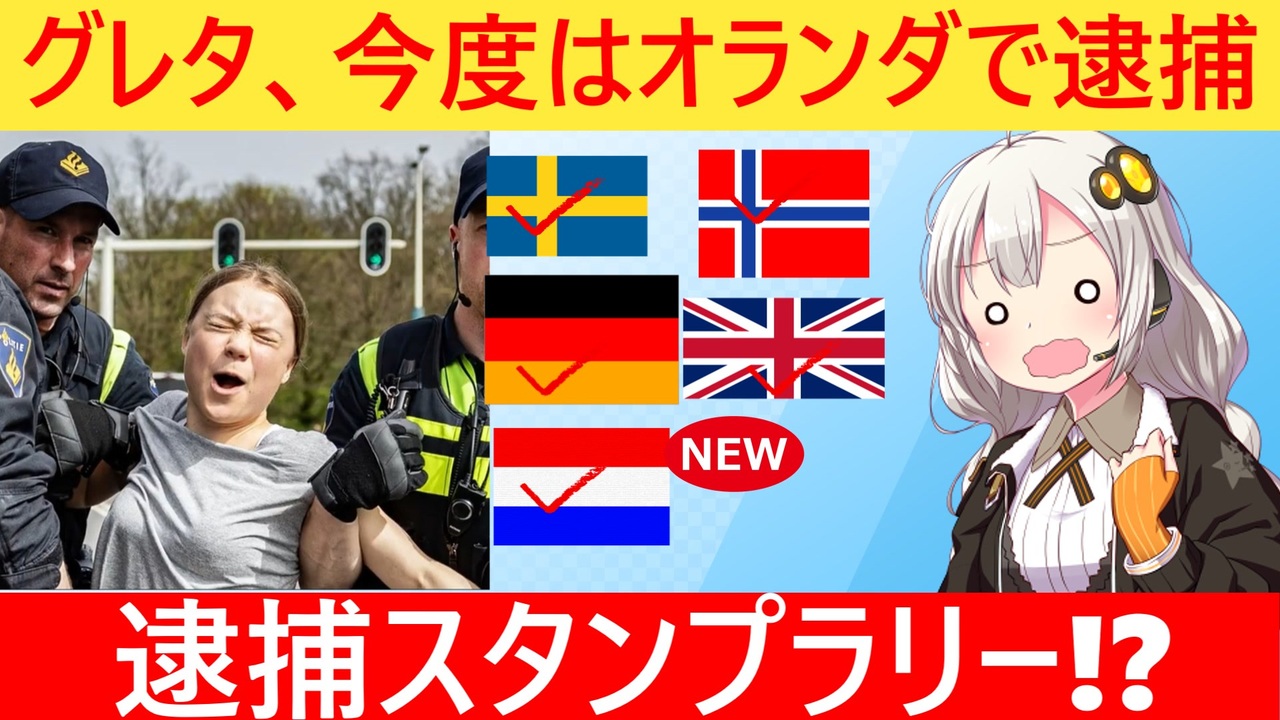 グレタ、今度はオランダで逮捕

NEW

逮捕スタンプラリー⁉